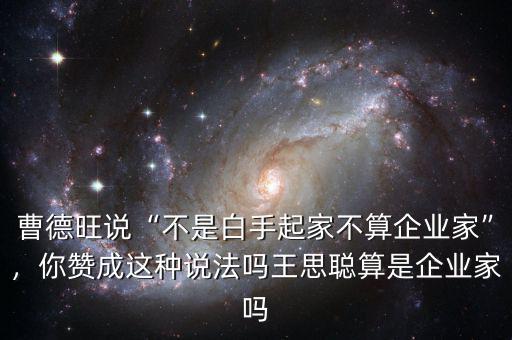 曹德旺说“不是白手起家不算企业家”，你赞成这种说法吗王思聪算是企业家吗